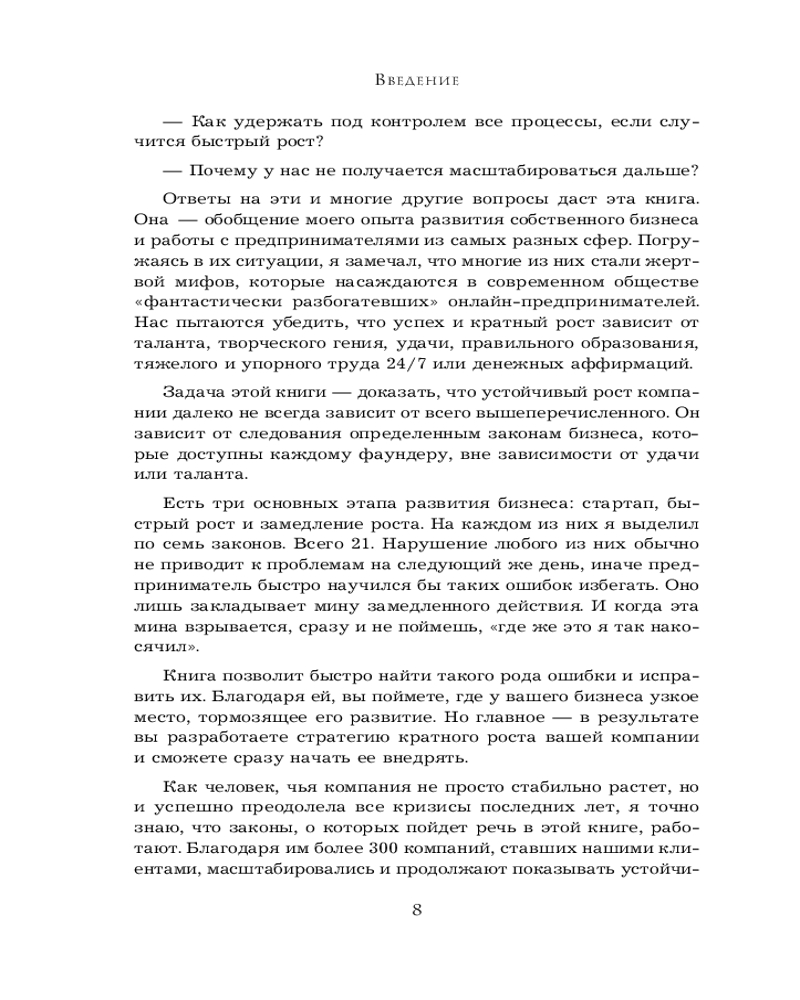 Введение

— Как удержать под контролем все процессы, если случится быстрый рост?

— Почему у нас не получается масштабироваться дальше?

Ответы на эти и многие другие вопросы даст эта книга. Она — обобщение моего опыта развития собственного бизнеса и работы с предпринимателями из самых разных сфер. Погружаясь в их ситуации, я замечал, что многие из них стали жертвой мифов, которые насаждаются в современном обществе «фантастически разбогатевших» онлайн-предпринимателей. Нас пытаются убедить, что успех и кратный рост зависит от таланта, творческого гения, удачи, правильного образования, тяжелого и упорного труда 24/7 или денежных аффирмаций.

Задача этой книги — доказать, что устойчивый рост компании далеко не всегда зависит от всего вышеперечисленного. Он зависит от следования определенным законам бизнеса, которые доступны каждому фаундеру, вне зависимости от удачи или таланта.

Есть три основных этапа развития бизнеса: стартап, быстрый рост и замедление роста. На каждом из них я выделил по семь законов. Всего 21. Нарушение любого из них обычно не приводит к проблемам на следующий же день, иначе предприниматель быстро научился бы таких ошибок избегать. Оно лишь закладывает мину замедленного действия. И когда эта мина взрывается, сразу и не поймешь, «где же это я так накосячил».

Книга позволит быстро найти такого рода ошибки и исправить их. Благодаря ей, вы поймете, где у вашего бизнеса узкое место, тормозящее его развитие. Но главное — в результате вы разработаете стратегию кратного роста вашей компании и сможете сразу начать ее внедрять.

Как человек, чья компания не просто стабильно растет, но и успешно преодолела все кризисы последних лет, я точно знаю, что законы, о которых пойдет речь в этой книге, работают. Благодаря им более 300 компаний, ставших нашими клиентами, масштабировались и продолжают показывать устойчи-

8